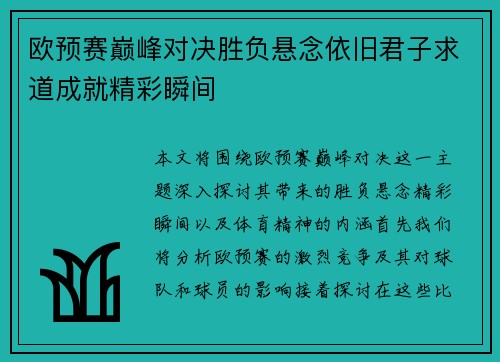 欧预赛巅峰对决胜负悬念依旧君子求道成就精彩瞬间

本文将围绕欧预赛巅峰对决这一主题深入探讨其带来的胜负悬念精彩瞬间以及体育精神的内涵首先我们将分析欧预赛的激烈竞争及其对球队和球员的影响接着探讨在这些比